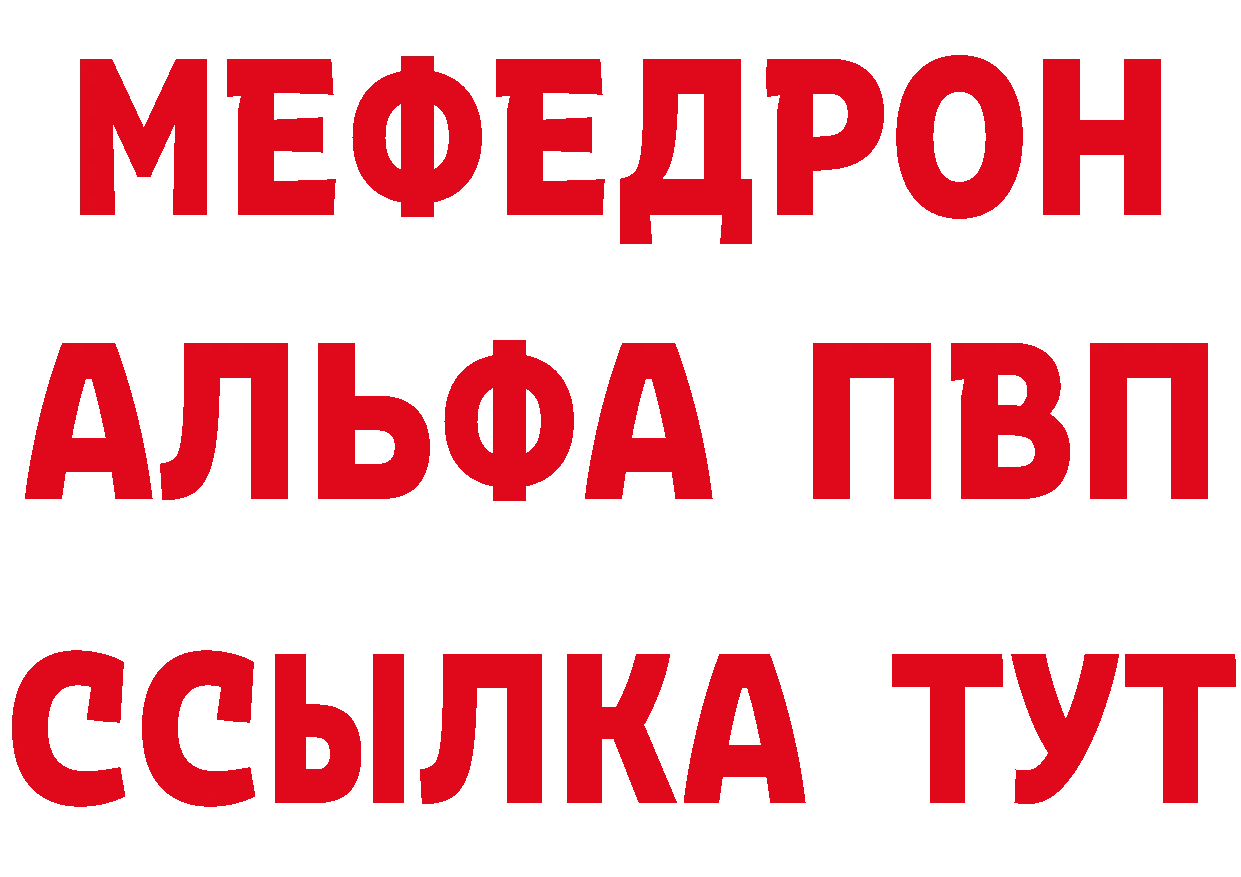 МЕФЕДРОН
АЛЬФА ПВП
ССЫЛКА ТУТ